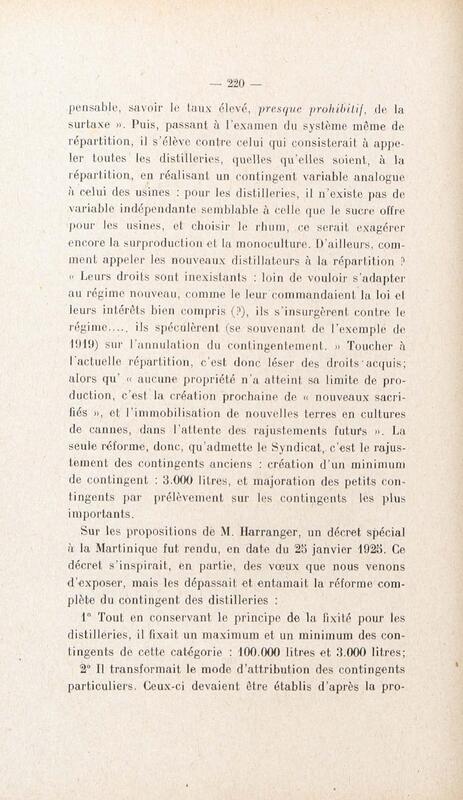 — 220 —

pensable, savoir le taux élevé, presque prohibitif, de la surtaxe ». Puis, passant à l'examen du système même de répartition, il s'élève contre celui qui consisterait à appeler toutes les distilleries, quelles qu'elles soient, à la répartition, en réalisant un contingent variable analogue à celui des usines : pour les distilleries, il n'existe pas de variable indépendante semblable à celle que le sucre offre pour les usines, et choisir le rhum, ce serait exagérer encore la surproduction et la monoculture. D'ailleurs, comment appeler les nouveaux distillateurs à la répartition ? « Leurs droits sont inexistants : loin de vouloir s'adapter au régime nouveau, comme le leur commandaient la loi et leurs intérêts bien compris (?), ils s'insurgèrent contre le régime....., ils spéculèrent (se souvenant de l'exemple de 1919) sur l'annulation du contingentement. » Toucher à l'actuelle répartition, c'est donc léser des droits acquis; alors qu' « aucune propriété n'a atteint sa limite de production, c'est la création prochaine de « nouveaux sacrifiés », et l'immobilisation de nouvelles terres en cultures de cannes, dans l'attente des rajustements futurs ». La seule réforme, donc, qu'admette le Syndicat, c'est le rajustement des contingents anciens : création d'un minimum de contingent : 3.000 litres, et majoration des petits contingents par prélèvement sur les contingents les plus importants.

Sur les propositions de M. Harranger, un décret spécial à la Martinique fut rendu, en date du 25 janvier 1925. Ce décret s'inspirait, en partie, des vœux que nous venons d'exposer, mais les dépassait et entamait la réforme complète du contingent des distilleries :

1° Tout en conservant le principe de la fixité pour les distilleries, il fixait un maximum et un minimum des contingents de cette catégorie : 100.000 litres et 3.000 litres;

2° Il transformait le mode d'attribution des contingents particuliers. Ceux-ci devaient être établis d'après la pro-